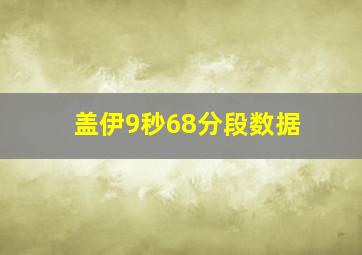 盖伊9秒68分段数据